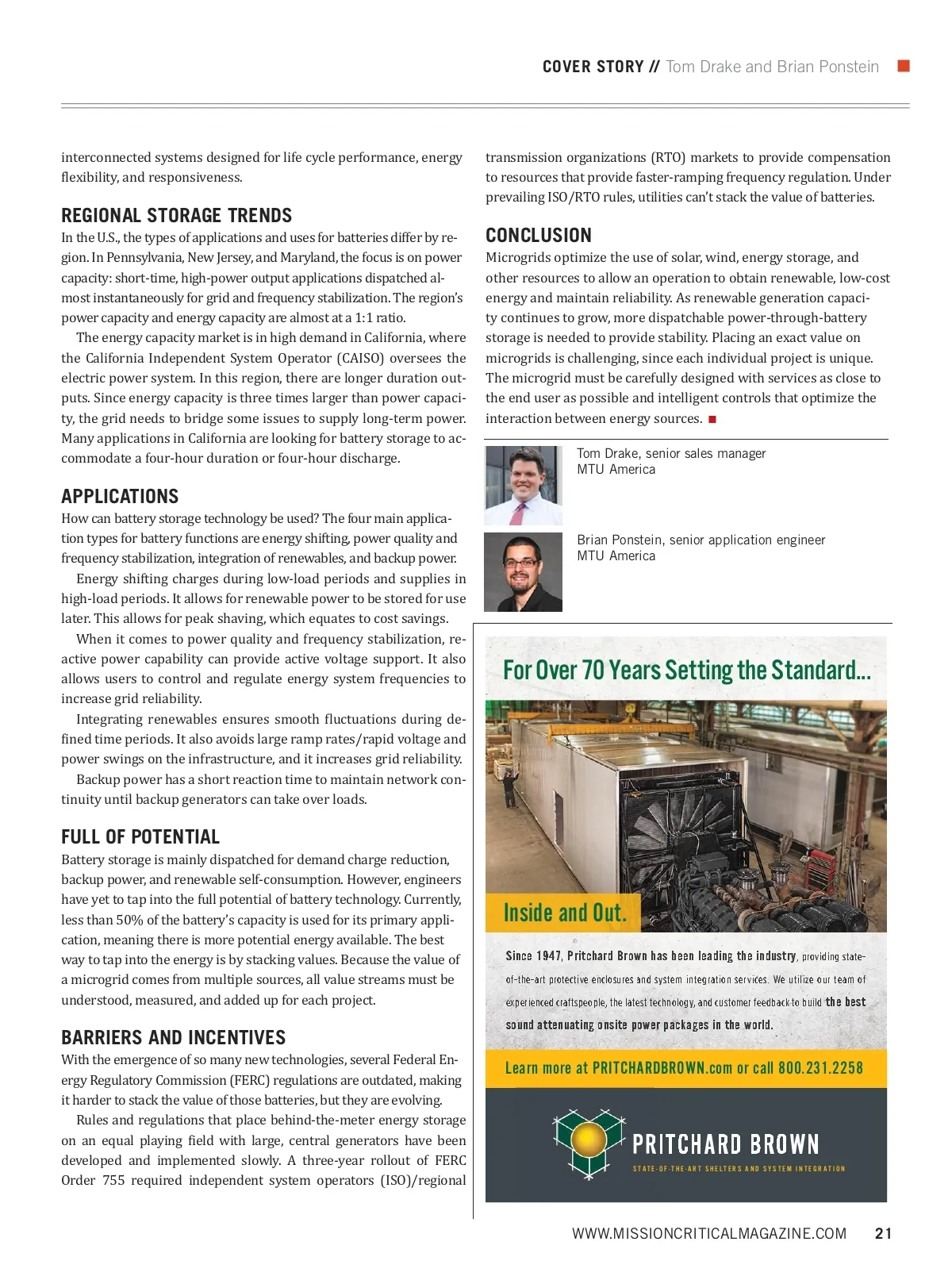 COVER STORY // Tom Drake and Brian Ponstein

interconnected systems designed for life cycle performance, energy flexibility, and responsiveness.

REGIONAL STORAGE TRENDS

In the U.S., the types of applications and uses for batteries differ by region. In Pennsylvania, New Jersey, and Maryland, the focus is on power capacity: short-time, high-power output applications dispatched almost instantaneously for grid and frequency stabilization. The region's power capacity and energy capacity are almost at a 1:1 ratio.

The energy capacity market is in high demand in California, where the California Independent System Operator (CAISO) oversees the electric power system. In this region, there are longer duration outputs. Since energy capacity is three times larger than power capacity, the grid needs to bridge some issues to supply long-term power. Many applications in California are looking for battery storage to accommodate a four-hour duration or four-hour discharge.

APPLICATIONS

How can battery storage technology be used? The four main application types for battery functions are energy shifting, power quality and frequency stabilization, integration of renewables, and backup power.

Energy shifting charges during low-load periods and supplies in high-load periods. It allows for renewable power to be stored for use later. This allows for peak shaving, which equates to cost savings.

When it comes to power quality and frequency stabilization, reactive power capability can provide active voltage support. It also allows users to control and regulate energy system frequencies to increase grid reliability.

Integrating renewables ensures smooth fluctuations during defined time periods. It also avoids large ramp rates/rapid voltage and power swings on the infrastructure, and it increases grid reliability.

Backup power has a short reaction time to maintain network continuity until backup generators can take over loads.

FULL OF POTENTIAL

Battery storage is mainly dispatched for demand charge reduction, backup power, and renewable self-consumption. However, engineers have yet to tap into the full potential of battery technology. Currently, less than 50% of the battery's capacity is used for its primary application, meaning there is more potential energy available. The best way to tap into the energy is by stacking values. Because the value of a microgrid comes from multiple sources, all value streams must be understood, measured, and added up for each project.

BARRIERS AND INCENTIVES

With the emergence of so many new technologies, several Federal Energy Regulatory Commission (FERC) regulations are outdated, making it harder to stack the value of those batteries, but they are evolving.

Rules and regulations that place behind-the-meter energy storage on an equal playing field with large, central generators have been developed and implemented slowly. A three-year rollout of FERC Order 755 required independent system operators (ISO)/regional transmission organizations (RTO) markets to provide compensation to resources that provide faster-ramping frequency regulation. Under prevailing ISO/RTO rules, utilities can't stack the value of batteries.

CONCLUSION

Microgrids optimize the use of solar, wind, energy storage, and other resources to allow an operation to obtain renewable, low-cost energy and maintain reliability. As renewable generation capacity continues to grow, more dispatchable power-through-battery storage is needed to provide stability. Placing an exact value on microgrids is challenging, since each individual project is unique. The microgrid must be carefully designed with services as close to the end user as possible and intelligent controls that optimize the interaction between energy sources.

Tom Drake, senior sales manager
MTU America

Brian Ponstein, senior application engineer
MTU America

For Over 70 Years Setting the Standard...

Inside and Out.

Since 1947, Pritchard Brown has been leading the industry, providing state-of-the-art protective enclosures and system integration services. We utilize our team of experienced craftspeople, the latest technology, and customer feedback to build the best sound attenuating onsite power packages in the world.

Learn more at PRITCHARDBROWN.com or call 800.231.2258

PRITCHARD BROWN
STATE-OF-THE-ART SHELTERS AND SYSTEM INTEGRATION

WWW.MISSIONCRITICALMAGAZINE.COM 21